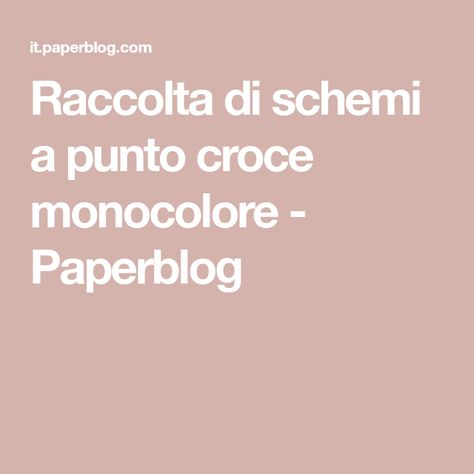 it.paperblog.com

Raccolta di schemi a punto croce monocolore - Paperblog